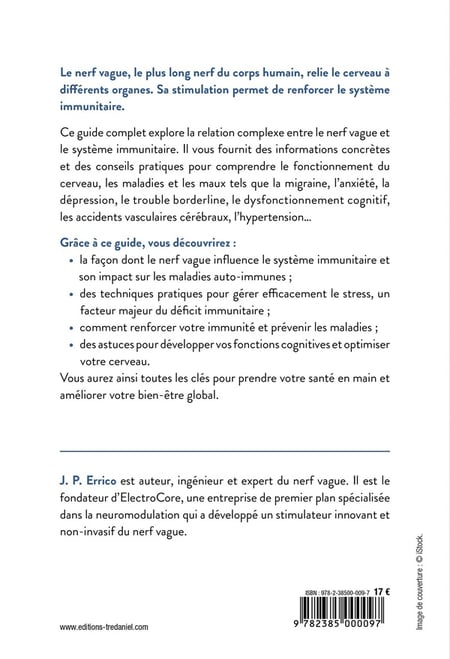 Le nerf vague, le plus long nerf du corps humain, relie le cerveau à différents organes. Sa stimulation permet de renforcer le système immunitaire.

Ce guide complet explore la relation complexe entre le nerf vague et le système immunitaire. Il vous fournit des informations concrètes et des conseils pratiques pour comprendre le fonctionnement du cerveau, les maladies et les maux tels que la migraine, l'anxiété, la dépression, le trouble borderline, le dysfonctionnement cognitif, les accidents vasculaires cérébraux, l'hypertension...

Grâce à ce guide, vous découvrirez :

• la façon dont le nerf vague influence le système immunitaire et son impact sur les maladies auto-immunes ;
• des techniques pratiques pour gérer efficacement le stress, un facteur majeur du déficit immunitaire ;
• comment renforcer votre immunité et prévenir les maladies ;
• des astuces pour développer vos fonctions cognitives et optimiser votre cerveau.

Vous aurez ainsi toutes les clés pour prendre votre santé en main et améliorer votre bien-être global.

J. P. Errico est auteur, ingénieur et expert du nerf vague. Il est le fondateur d'ElectroCore, une entreprise de premier plan spécialisée dans la neuromodulation qui a développé un stimulateur innovant et non-invasif du nerf vague.

Image de couverture : © iStock.

ISBN : 978-2-38500-009-7 17 €

9 782385 000097

www.editions-tredaniel.com